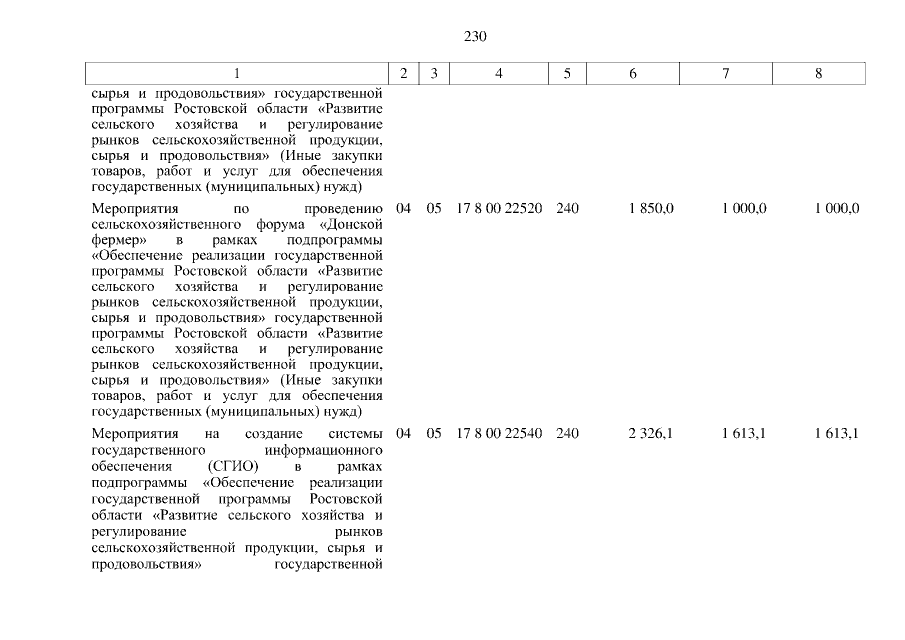 230

| 1 | 2 | 3 | 4 | 5 | 6 | 7 | 8 |
|---|---|---|---|---|---|---|---|
| сырья и продовольствия» государственной программы Ростовской области «Развитие сельского хозяйства и регулирование рынков сельскохозяйственной продукции, сырья и продовольствия» (Иные закупки товаров, работ и услуг для обеспечения государственных (муниципальных) нужд) | | | | | | | |
| Мероприятия по проведению сельскохозяйственного форума «Донской фермер» в рамках подпрограммы «Обеспечение реализации государственной программы Ростовской области «Развитие сельского хозяйства и регулирование рынков сельскохозяйственной продукции, сырья и продовольствия» государственной программы Ростовской области «Развитие сельского хозяйства и регулирование рынков сельскохозяйственной продукции, сырья и продовольствия» (Иные закупки товаров, работ и услуг для обеспечения государственных (муниципальных) нужд) | 04 | 05 | 17 8 00 22520 | 240 | 1 850,0 | 1 000,0 | 1 000,0 |
| Мероприятия на создание системы государственного информационного обеспечения (СГИО) в рамках подпрограммы «Обеспечение реализации государственной программы Ростовской области «Развитие сельского хозяйства и регулирование рынков сельскохозяйственной продукции, сырья и продовольствия» государственной | 04 | 05 | 17 8 00 22540 | 240 | 2 326,1 | 1 613,1 | 1 613,1 |